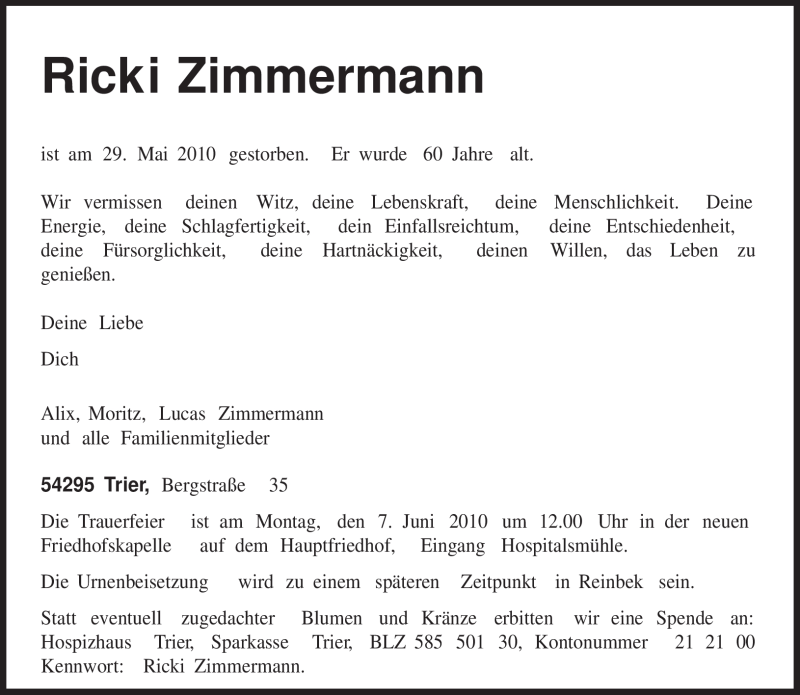 Ricki Zimmermann

ist am 29. Mai 2010 gestorben. Er wurde 60 Jahre alt.

Wir vermissen deinen Witz, deine Lebenskraft, deine Menschlichkeit. Deine Energie, deine Schlagfertigkeit, dein Einfallsreichtum, deine Entschiedenheit, deine Fürsorglichkeit, deine Hartnäckigkeit, deinen Willen, das Leben zu genießen.

Deine Liebe

Dich

Alix, Moritz, Lucas Zimmermann
und alle Familienmitglieder

54295 Trier, Bergstraße 35

Die Trauerfeier ist am Montag, den 7. Juni 2010 um 12.00 Uhr in der neuen Friedhofskapelle auf dem Hauptfriedhof, Eingang Hospitalsmühle.

Die Urnenbeisetzung wird zu einem späteren Zeitpunkt in Reinbek sein.

Statt eventuell zugedachter Blumen und Kränze erbitten wir eine Spende an: Hospizhaus Trier, Sparkasse Trier, BLZ 585 501 30, Kontonummer 21 21 00 Kennwort: Ricki Zimmermann.